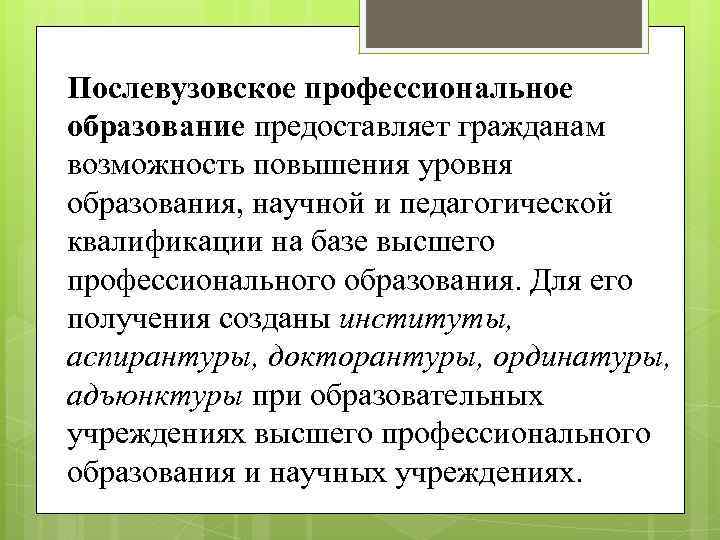 Послевузовское профессиональное образование предоставляет гражданам возможность повышения уровня образования, научной и педагогической квалификации на базе высшего профессионального образования. Для его получения созданы институты, аспирантуры, докторантуры, ординатуры, адъюнктуры при образовательных учреждениях высшего профессионального образования и научных учреждениях.